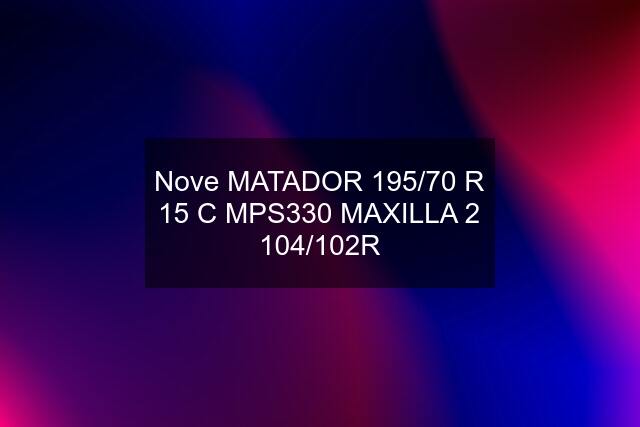 Nove MATADOR 195/70 R 15 C MPS330 MAXILLA 2 104/102R